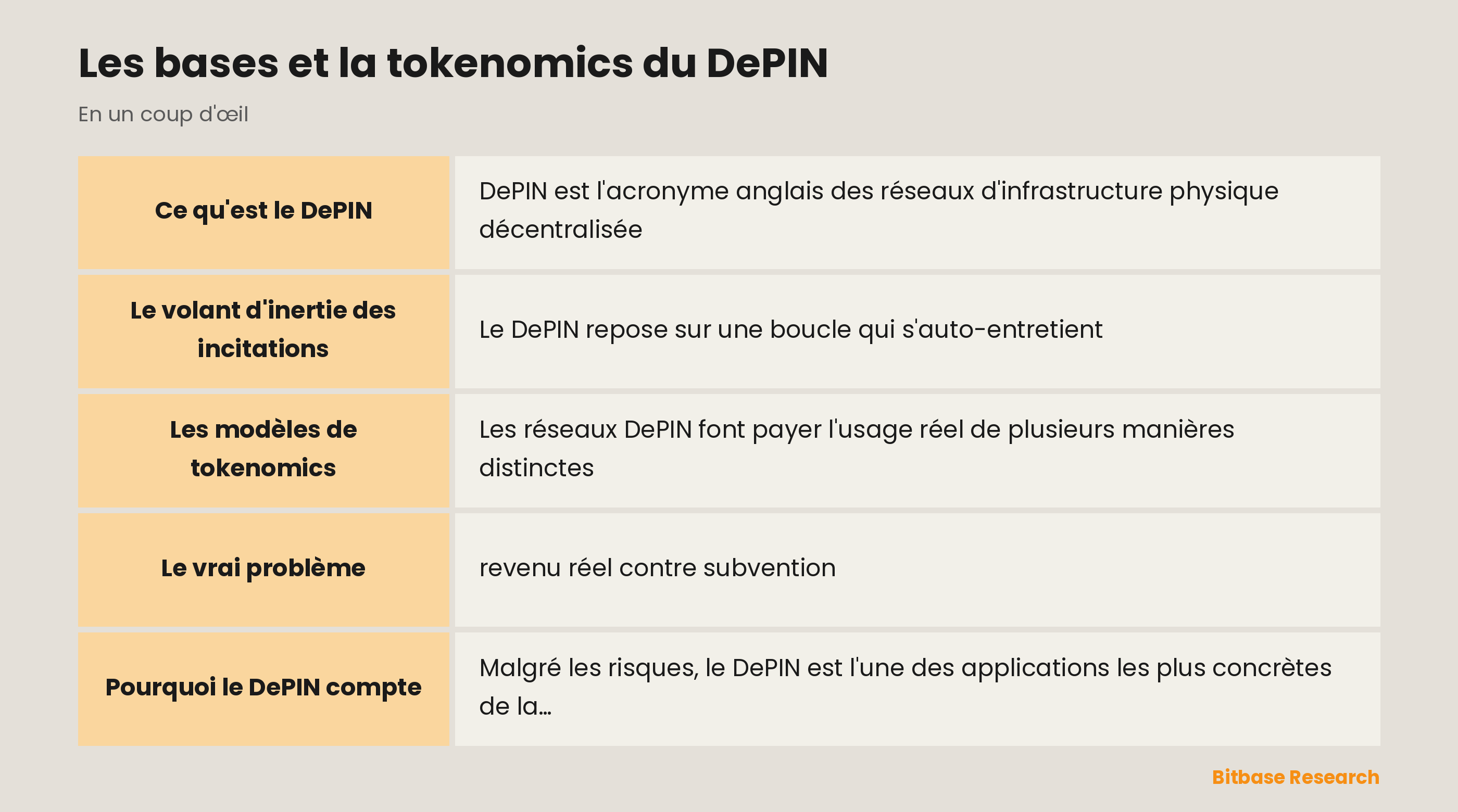 Les bases et la tokenomics du DePIN

En un coup d'œil

| | |
|---|---|
| Ce qu'est le DePIN | DePIN est l'acronyme anglais des réseaux d'infrastructure physique décentralisée |
| Le volant d'inertie des incitations | Le DePIN repose sur une boucle qui s'auto-entretient |
| Les modèles de tokenomics | Les réseaux DePIN font payer l'usage réel de plusieurs manières distinctes |
| Le vrai problème | revenu réel contre subvention |
| Pourquoi le DePIN compte | Malgré les risques, le DePIN est l'une des applications les plus concrètes de la... |

Bitbase Research